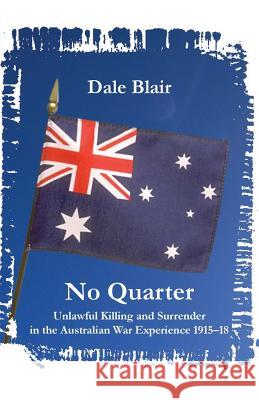 Dale Blair

No Quarter

Unlawful Killing and Surrender in the Australian War Experience 1915–18

Kraina Książek